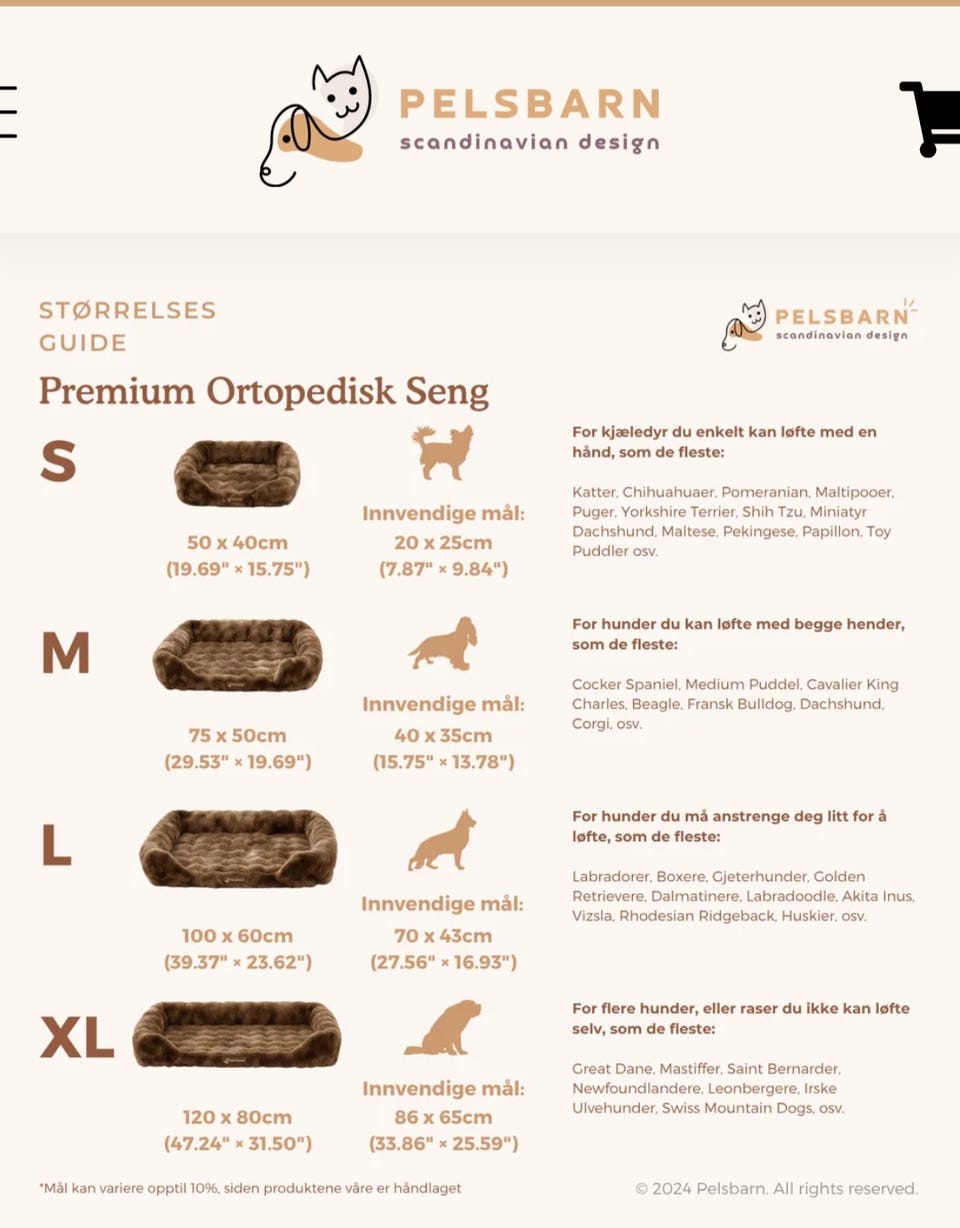 PELSBARN
scandinavian design

STØRRELSES GUIDE

PELSBARN
scandinavian design

Premium Ortopedisk Seng

S

50 x 40cm
(19.69" × 15.75")

Innvendige mål:
20 x 25cm
(7.87" × 9.84")

For kjæledyr du enkelt kan løfte med en hånd, som de fleste:

Katter, Chihuahuaer, Pomeranian, Maltipooer, Puger, Yorkshire Terrier, Shih Tzu, Miniatyr Dachshund, Maltese, Pekingese, Papillon, Toy Puddler osv.

M

75 x 50cm
(29.53" × 19.69")

Innvendige mål:
40 x 35cm
(15.75" × 13.78")

For hunder du kan løfte med begge hender, som de fleste:

Cocker Spaniel, Medium Puddel, Cavalier King Charles, Beagle, Fransk Bulldog, Dachshund, Corgi, osv.

L

100 x 60cm
(39.37" × 23.62")

Innvendige mål:
70 x 43cm
(27.56" × 16.93")

For hunder du må anstrenge deg litt for å løfte, som de fleste:

Labradorer, Boxere, Gjeterhunder, Golden Retrievere, Dalmatinere, Labradoodle, Akita Inus, Vizsla, Rhodesian Ridgeback, Huskier, osv.

XL

120 x 80cm
(47.24" × 31.50")

Innvendige mål:
86 x 65cm
(33.86" × 25.59")

For flere hunder, eller raser du ikke kan løfte selv, som de fleste:

Great Dane, Mastiffer, Saint Bernarder, Newfoundlandere, Leonbergere, Irske Ulvehunder, Swiss Mountain Dogs, osv.

*Mål kan variere opptil 10%, siden produktene våre er håndlaget

© 2024 Pelsbarn. All rights reserved.